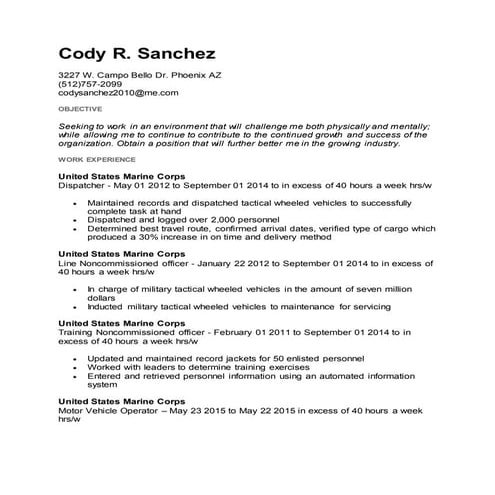 Cody R. Sanchez

3227 W. Campo Bello Dr. Phoenix AZ
(512)757-2099
codysanchez2010@me.com

OBJECTIVE

Seeking to work in an environment that will challenge me both physically and mentally; while allowing me to continue to contribute to the continued growth and success of the organization. Obtain a position that will further better me in the growing industry.

WORK EXPERIENCE

United States Marine Corps
Dispatcher - May 01 2012 to September 01 2014 to in excess of 40 hours a week hrs/w

- Maintained records and dispatched tactical wheeled vehicles to successfully complete task at hand
- Dispatched and logged over 2,000 personnel
- Determined best travel route, confirmed arrival dates, verified type of cargo which produced a 30% increase in on time and delivery method

United States Marine Corps
Line Noncommissioned officer - January 22 2012 to September 01 2014 to in excess of 40 hours a week hrs/w

- In charge of military tactical wheeled vehicles in the amount of seven million dollars
- Inducted military tactical wheeled vehicles to maintenance for servicing

United States Marine Corps
Training Noncommissioned officer - February 01 2011 to September 01 2014 to in excess of 40 hours a week hrs/w

- Updated and maintained record jackets for 50 enlisted personnel
- Worked with leaders to determine training exercises
- Entered and retrieved personnel information using an automated information system

United States Marine Corps
Motor Vehicle Operator – May 23 2015 to May 22 2015 in excess of 40 hours a week hrs/w